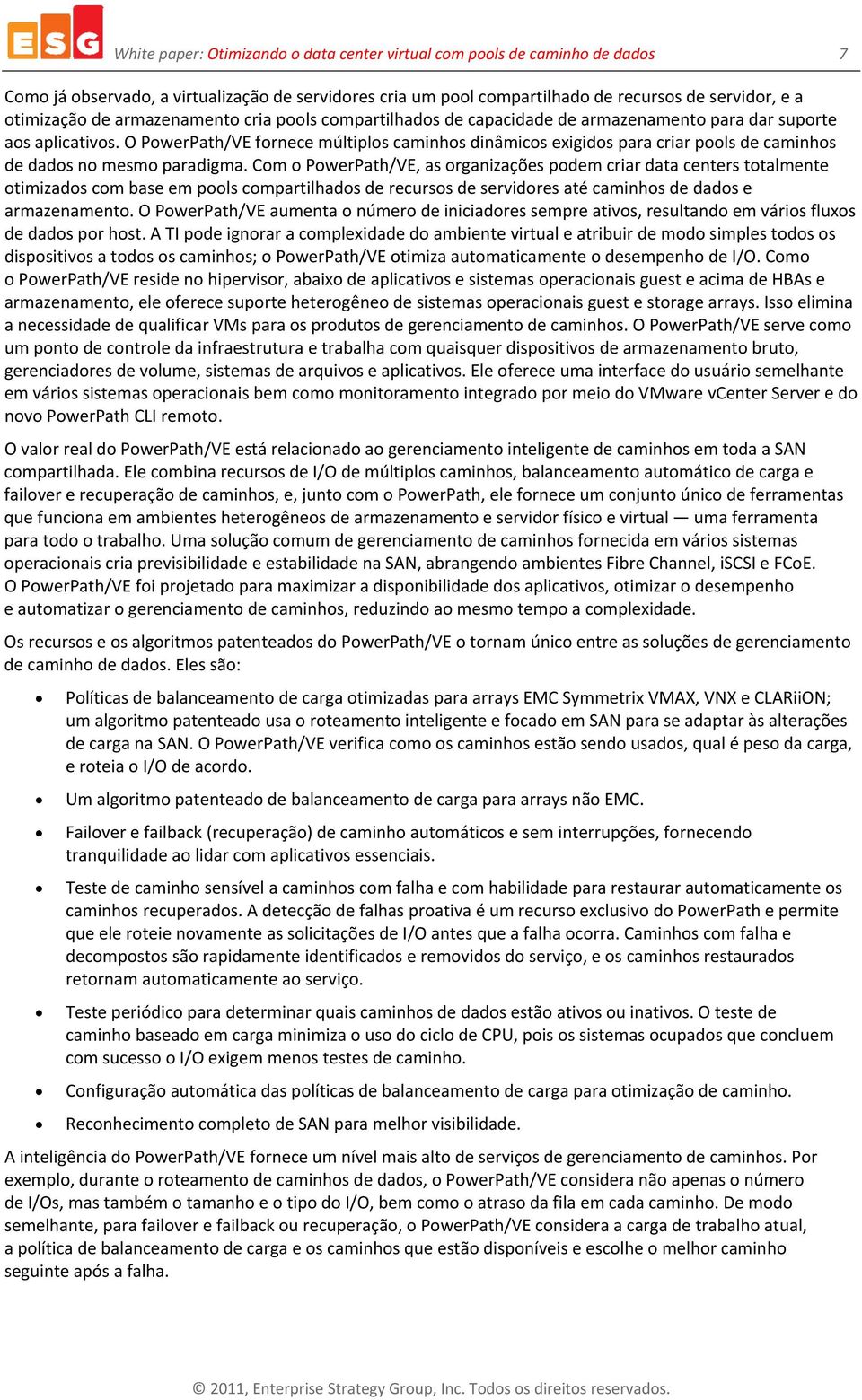 ESG White paper: Otimizando o data center virtual com pools de caminho de dados 7

Como já observado, a virtualização de servidores cria um pool compartilhado de recursos de servidor, e a otimização de armazenamento cria pools compartilhados de capacidade de armazenamento para dar suporte aos aplicativos. O PowerPath/VE fornece múltiplos caminhos dinâmicos exigidos para criar pools de caminhos de dados no mesmo paradigma. Com o PowerPath/VE, as organizações podem criar data centers totalmente otimizados com base em pools compartilhados de recursos de servidores até caminhos de dados e armazenamento. O PowerPath/VE aumenta o número de iniciadores sempre ativos, resultando em vários fluxos de dados por host. A TI pode ignorar a complexidade do ambiente virtual e atribuir de modo simples todos os dispositivos a todos os caminhos; o PowerPath/VE otimiza automaticamente o desempenho de I/O. Como o PowerPath/VE reside no hipervisor, abaixo de aplicativos e sistemas operacionais guest e acima de HBAs e armazenamento, ele oferece suporte heterogêneo de sistemas operacionais guest e storage arrays. Isso elimina a necessidade de qualificar VMs para os produtos de gerenciamento de caminhos. O PowerPath/VE serve como um ponto de controle da infraestrutura e trabalha com quaisquer dispositivos de armazenamento bruto, gerenciadores de volume, sistemas de arquivos e aplicativos. Ele oferece uma interface do usuário semelhante em vários sistemas operacionais bem como monitoramento integrado por meio do VMware vCenter Server e do novo PowerPath CLI remoto.

O valor real do PowerPath/VE está relacionado ao gerenciamento inteligente de caminhos em toda a SAN compartilhada. Ele combina recursos de I/O de múltiplos caminhos, balanceamento automático de carga e failover e recuperação de caminhos, e, junto com o PowerPath, ele fornece um conjunto único de ferramentas que funciona em ambientes heterogêneos de armazenamento e servidor físico e virtual — uma ferramenta para todo o trabalho. Uma solução comum de gerenciamento de caminhos fornecida em vários sistemas operacionais cria previsibilidade e estabilidade na SAN, abrangendo ambientes Fibre Channel, iSCSI e FCoE. O PowerPath/VE foi projetado para maximizar a disponibilidade dos aplicativos, otimizar o desempenho e automatizar o gerenciamento de caminhos, reduzindo ao mesmo tempo a complexidade.

Os recursos e os algoritmos patenteados do PowerPath/VE o tornam único entre as soluções de gerenciamento de caminho de dados. Eles são:

• Políticas de balanceamento de carga otimizadas para arrays EMC Symmetrix VMAX, VNX e CLARiiON; um algoritmo patenteado usa o roteamento inteligente e focado em SAN para se adaptar às alterações de carga na SAN. O PowerPath/VE verifica como os caminhos estão sendo usados, qual é peso da carga, e roteia o I/O de acordo.

• Um algoritmo patenteado de balanceamento de carga para arrays não EMC.

• Failover e failback (recuperação) de caminho automáticos e sem interrupções, fornecendo tranquilidade ao lidar com aplicativos essenciais.

• Teste de caminho sensível a caminhos com falha e com habilidade para restaurar automaticamente os caminhos recuperados. A detecção de falhas proativa é um recurso exclusivo do PowerPath e permite que ele roteie novamente as solicitações de I/O antes que a falha ocorra. Caminhos com falha e decompostos são rapidamente identificados e removidos do serviço, e os caminhos restaurados retornam automaticamente ao serviço.

• Teste periódico para determinar quais caminhos de dados estão ativos ou inativos. O teste de caminho baseado em carga minimiza o uso do ciclo de CPU, pois os sistemas ocupados que concluem com sucesso o I/O exigem menos testes de caminho.

• Configuração automática das políticas de balanceamento de carga para otimização de caminho.

• Reconhecimento completo de SAN para melhor visibilidade.

A inteligência do PowerPath/VE fornece um nível mais alto de serviços de gerenciamento de caminhos. Por exemplo, durante o roteamento de caminhos de dados, o PowerPath/VE considera não apenas o número de I/Os, mas também o tamanho e o tipo do I/O, bem como o atraso da fila em cada caminho. De modo semelhante, para failover e failback ou recuperação, o PowerPath/VE considera a carga de trabalho atual, a política de balanceamento de carga e os caminhos que estão disponíveis e escolhe o melhor caminho seguinte após a falha.

© 2011, Enterprise Strategy Group, Inc. Todos os direitos reservados.